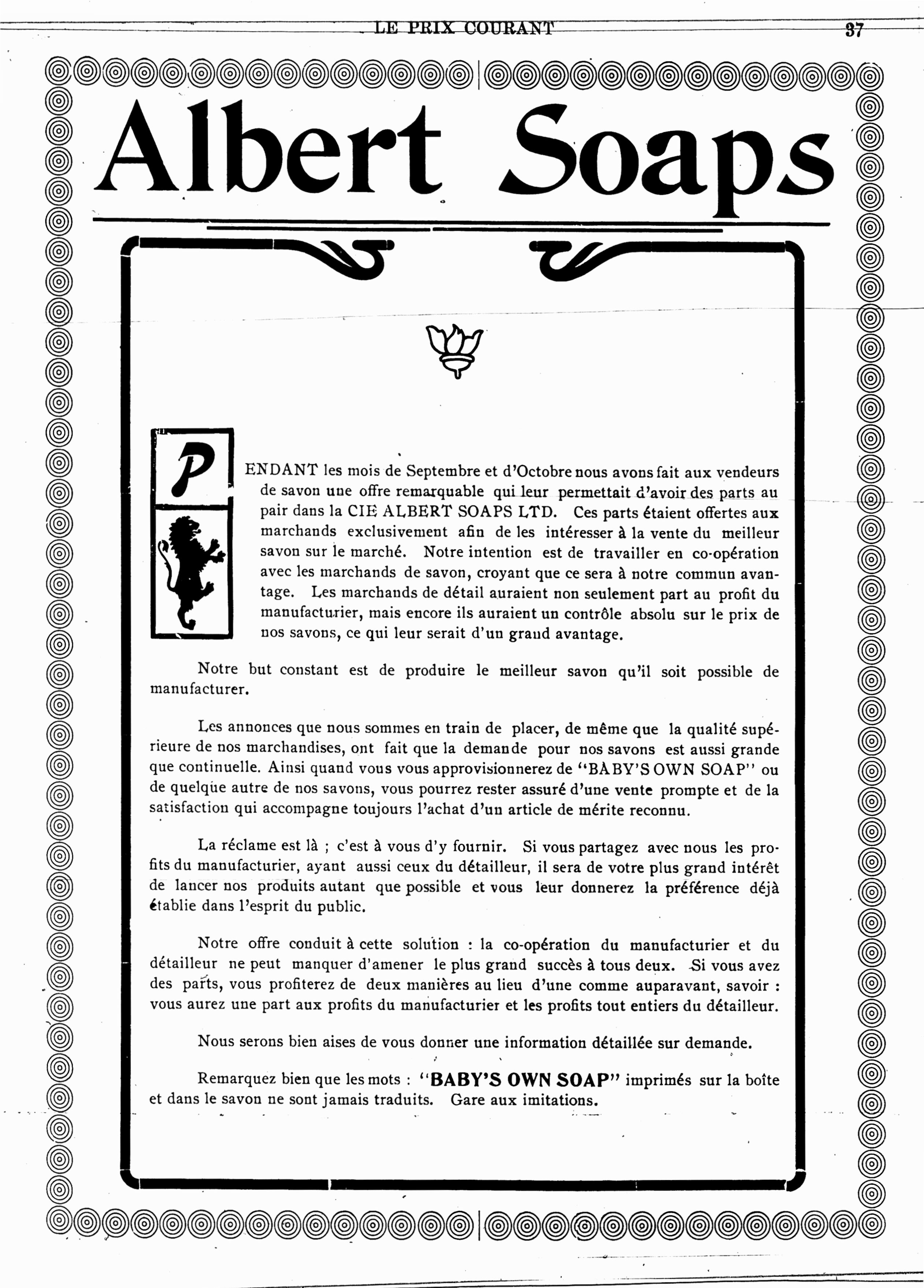 LE PRIX COURANT 37

Albert Soaps

PENDANT les mois de Septembre et d'Octobre nous avons fait aux vendeurs de savon une offre remarquable qui leur permettait d'avoir des parts au pair dans la CIE ALBERT SOAPS LTD. Ces parts étaient offertes aux marchands exclusivement afin de les intéresser à la vente du meilleur savon sur le marché. Notre intention est de travailler en co-opération avec les marchands de savon, croyant que ce sera à notre commun avantage. Les marchands de détail auraient non seulement part au profit du manufacturier, mais encore ils auraient un contrôle absolu sur le prix de nos savons, ce qui leur serait d'un grand avantage.

Notre but constant est de produire le meilleur savon qu'il soit possible de manufacturer.

Les annonces que nous sommes en train de placer, de même que la qualité supérieure de nos marchandises, ont fait que la demande pour nos savons est aussi grande que continuelle. Ainsi quand vous vous approvisionnerez de "BABY'S OWN SOAP" ou de quelque autre de nos savons, vous pourrez rester assuré d'une vente prompte et de la satisfaction qui accompagne toujours l'achat d'un article de mérite reconnu.

La réclame est là ; c'est à vous d'y fournir. Si vous partagez avec nous les profits du manufacturier, ayant aussi ceux du détailleur, il sera de votre plus grand intérêt de lancer nos produits autant que possible et vous leur donnerez la préférence déjà établie dans l'esprit du public.

Notre offre conduit à cette solution : la co-opération du manufacturier et du détailleur ne peut manquer d'amener le plus grand succès à tous deux. Si vous avez des parts, vous profiterez de deux manières au lieu d'une comme auparavant, savoir : vous aurez une part aux profits du manufacturier et les profits tout entiers du détailleur.

Nous serons bien aises de vous donner une information détaillée sur demande.

Remarquez bien que les mots : "BABY'S OWN SOAP" imprimés sur la boîte et dans le savon ne sont jamais traduits. Gare aux imitations.